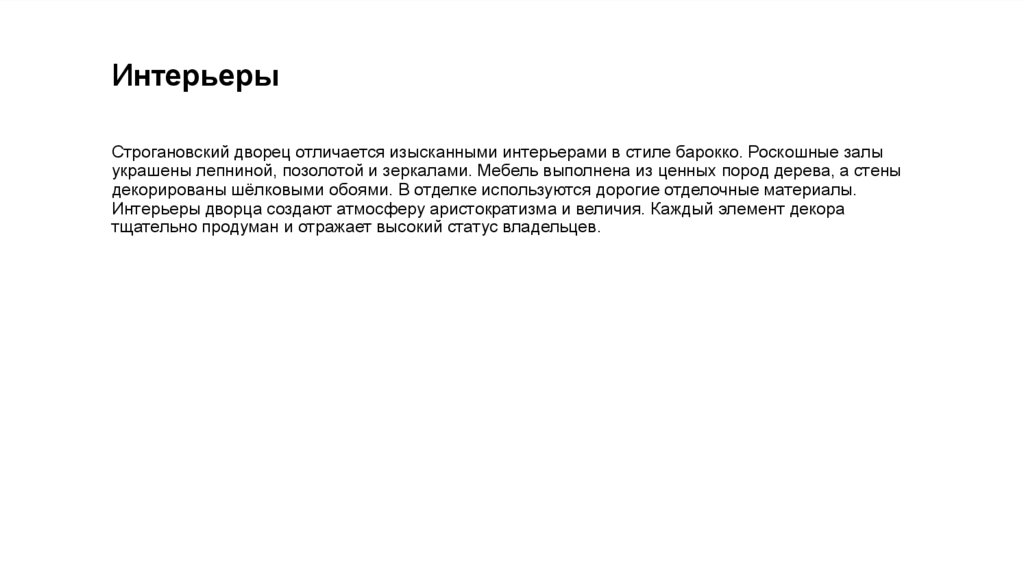 Интерьеры

Строгановский дворец отличается изысканными интерьерами в стиле барокко. Роскошные залы украшены лепниной, позолотой и зеркалами. Мебель выполнена из ценных пород дерева, а стены декорированы шёлковыми обоями. В отделке используются дорогие отделочные материалы. Интерьеры дворца создают атмосферу аристократизма и величия. Каждый элемент декора тщательно продуман и отражает высокий статус владельцев.